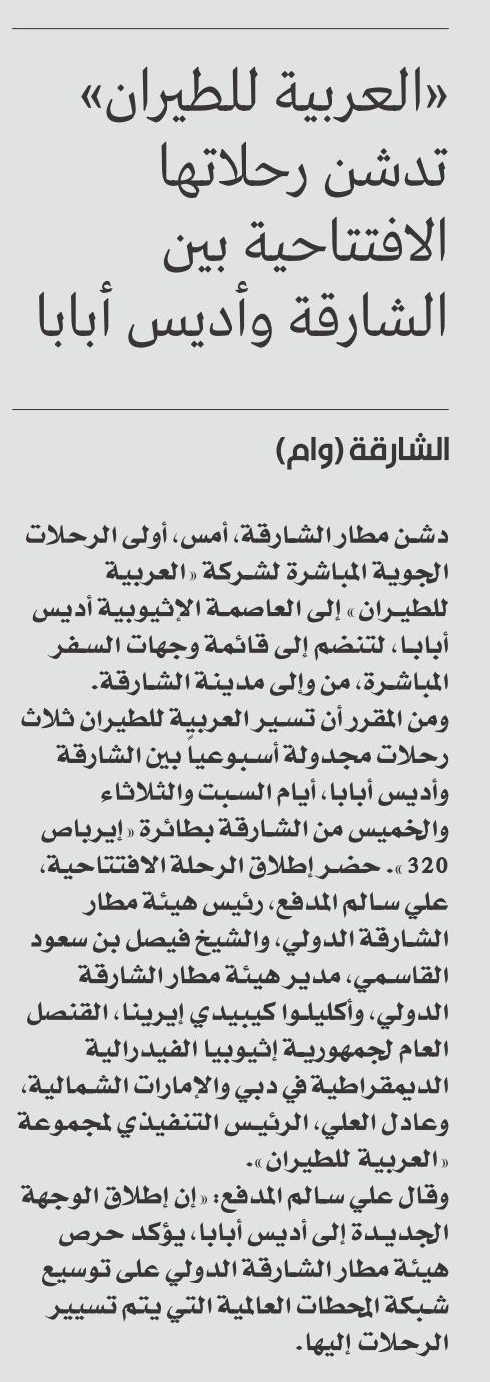 «العربية للطيران» تدشن رحلاتها الافتتاحية بين الشارقة وأديس أبابا

الشارقة (وام)

دشن مطار الشارقة، أمس، أولى الرحلات الجوية المباشرة لشركة «العربية للطيران» إلى العاصمة الإثيوبية أديس أبابا، لتنضم إلى قائمة وجهات السفر المباشرة، من وإلى مدينة الشارقة.
ومن المقرر أن تسير العربية للطيران ثلاث رحلات مجدولة أسبوعياً بين الشارقة وأديس أبابا، أيام السبت والثلاثاء والخميس من الشارقة بطائرة «إيرباص 320». حضر إطلاق الرحلة الافتتاحية، علي سالم المدفع، رئيس هيئة مطار الشارقة الدولي، والشيخ فيصل بن سعود القاسمي، مدير هيئة مطار الشارقة الدولي، وأكليلوا كيبيدي إيرينا، القنصل العام لجمهورية إثيوبيا الفيدرالية الديمقراطية في دبي والإمارات الشمالية، وعادل العلي، الرئيس التنفيذي لمجموعة «العربية للطيران».
وقال علي سالم المدفع: «إن إطلاق الوجهة الجديدة إلى أديس أبابا، يؤكد حرص هيئة مطار الشارقة الدولي على توسيع شبكة المحطات العالمية التي يتم تسيير الرحلات إليها.